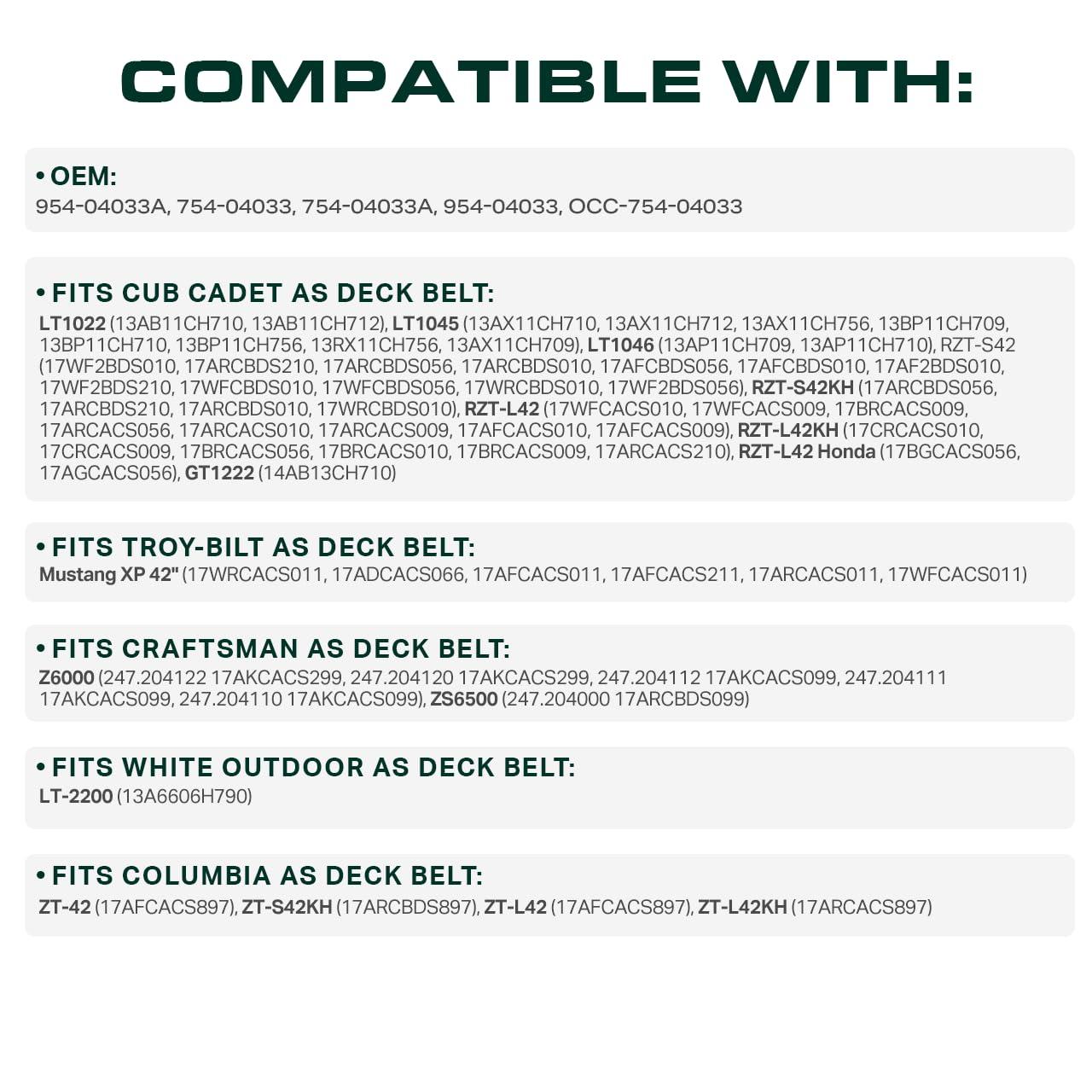 COMPATIBLE WITH:

• OEM:
954-04033A, 754-04033, 754-04033A, 954-04033, OCC-754-04033

• FITS CUB CADET AS DECK BELT:
LT1022 (13AB11CH710, 13AB11CH712), LT1045 (13AX11CH710, 13AX11CH712, 13AX11CH756, 13BP11CH709, 13BP11CH710, 13BP11CH756, 13RX11CH756, 13AX11CH709), LT1046 (13AP11CH709, 13AP11CH710), RZT-S42 (17WF2BDS010, 17ARCBDS210, 17ARCBDS056, 17ARCBDS010, 17AFCBDS056, 17AFCBDS010, 17AF2BDS010, 17WF2BDS210, 17WFCBDS010, 17WFCBDS056, 17WRCBDS010, 17WF2BDS056), RZT-S42KH (17ARCBDS056, 17ARCBDS210, 17ARCBDS010, 17WRCBDS010), RZT-L42 (17WFCACS010, 17WFCACS009, 17BRCACS009, 17ARCACS056, 17ARCACS010, 17ARCACS009, 17AFCACS010, 17AFCACS009), RZT-L42KH (17CRCACS010, 17CRCACS009, 17BRCACS056, 17BRCACS010, 17BRCACS009, 17ARCACS210), RZT-L42 Honda (17BGCACS056, 17AGCACS056), GT1222 (14AB13CH710)

• FITS TROY-BILT AS DECK BELT:
Mustang XP 42" (17WRCACS011, 17ADCACS066, 17AFCACS011, 17AFCACS211, 17ARCACS011, 17WFCACS011)

• FITS CRAFTSMAN AS DECK BELT:
Z6000 (247.204122 17AKCACS299, 247.204120 17AKCACS299, 247.204112 17AKCACS099, 247.204111 17AKCACS099, 247.204110 17AKCACS099), ZS6500 (247.204000 17ARCBDS099)

• FITS WHITE OUTDOOR AS DECK BELT:
LT-2200 (13A6606H790)

• FITS COLUMBIA AS DECK BELT:
ZT-42 (17AFCACS897), ZT-S42KH (17ARCBDS897), ZT-L42 (17AFCACS897), ZT-L42KH (17ARCACS897)